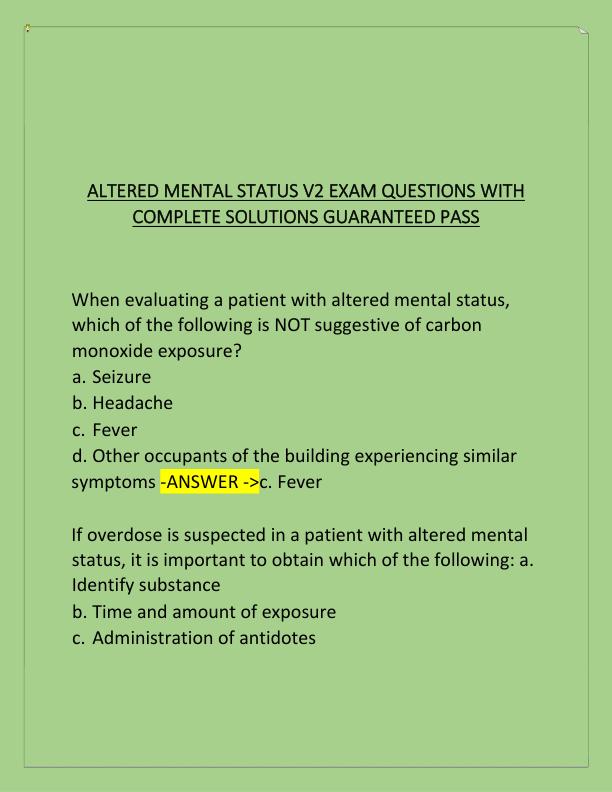 ALTERED MENTAL STATUS V2 EXAM QUESTIONS WITH COMPLETE SOLUTIONS GUARANTEED PASS

When evaluating a patient with altered mental status, which of the following is NOT suggestive of carbon monoxide exposure?
a. Seizure
b. Headache
c. Fever
d. Other occupants of the building experiencing similar symptoms -ANSWER ->c. Fever

If overdose is suspected in a patient with altered mental status, it is important to obtain which of the following: a. Identify substance
b. Time and amount of exposure
c. Administration of antidotes